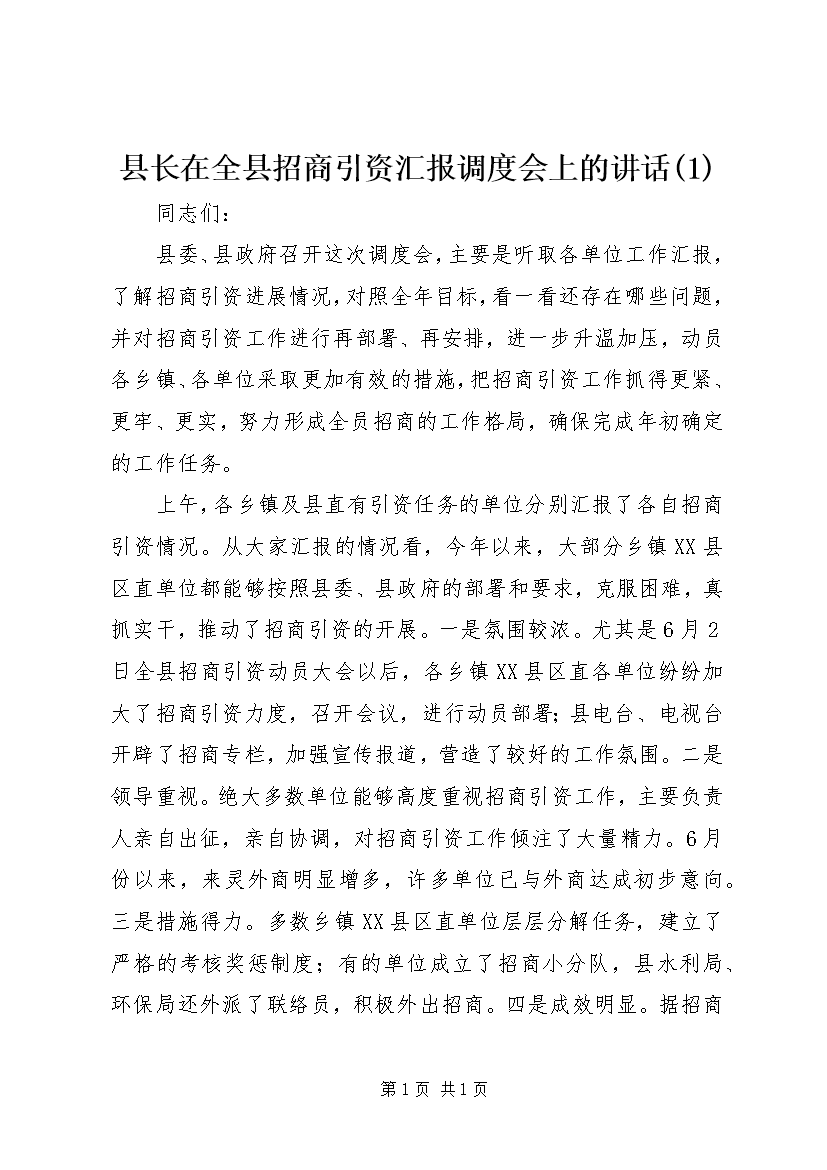 县长在全县招商引资汇报调度会上的讲话(1)

同志们：

县委、县政府召开这次调度会，主要是听取各单位工作汇报，了解招商引资进展情况，对照全年目标，看一看还存在哪些问题，并对招商引资工作进行再部署、再安排，进一步升温加压，动员各乡镇、各单位采取更加有效的措施，把招商引资工作抓得更紧、更牢、更实，努力形成全员招商的工作格局，确保完成年初确定的工作任务。

上午，各乡镇及县直有引资任务的单位分别汇报了各自招商引资情况。从大家汇报的情况看，今年以来，大部分乡镇XX县区直单位都能够按照县委、县政府的部署和要求，克服困难，真抓实干，推动了招商引资的开展。一是氛围较浓。尤其是6月2日全县招商引资动员大会以后，各乡镇XX县区直各单位纷纷加大了招商引资力度，召开会议，进行动员部署；县电台、电视台开辟了招商专栏，加强宣传报道，营造了较好的工作氛围。二是领导重视。绝大多数单位能够高度重视招商引资工作，主要负责人亲自出征，亲自协调，对招商引资工作倾注了大量精力。6月份以来，来灵外商明显增多，许多单位已与外商达成初步意向。三是措施得力。多数乡镇XX县区直单位层层分解任务，建立了严格的考核奖惩制度；有的单位成立了招商小分队，县水利局、环保局还外派了联络员，积极外出招商。四是成效明显。据招商

第1页 共1页